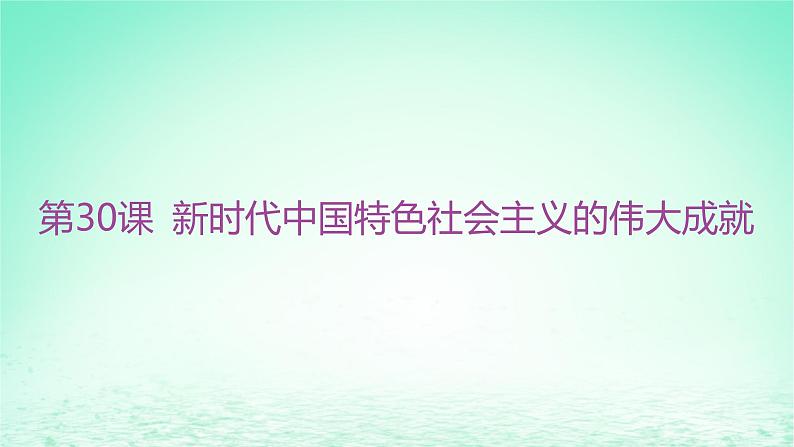 第30课 新时代中国特色社会主义的伟大成就